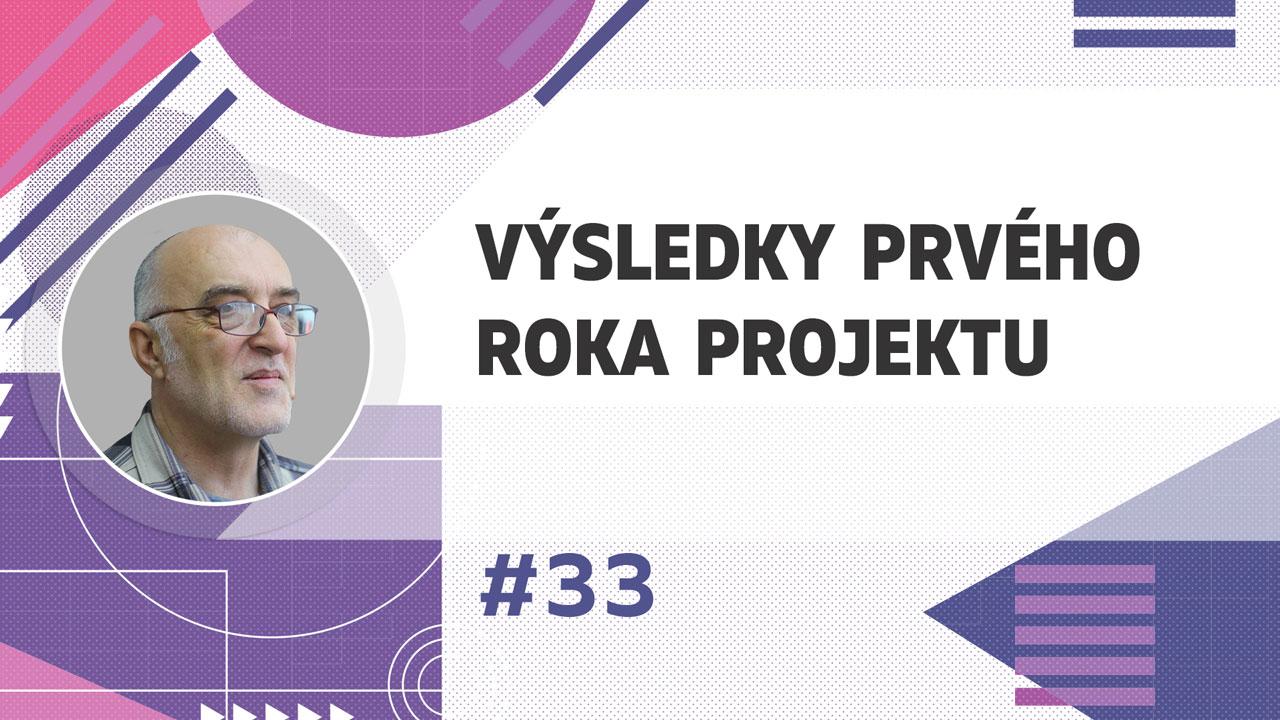 VÝSLEDKY PRVÉHO ROKA PROJEKTU

#33